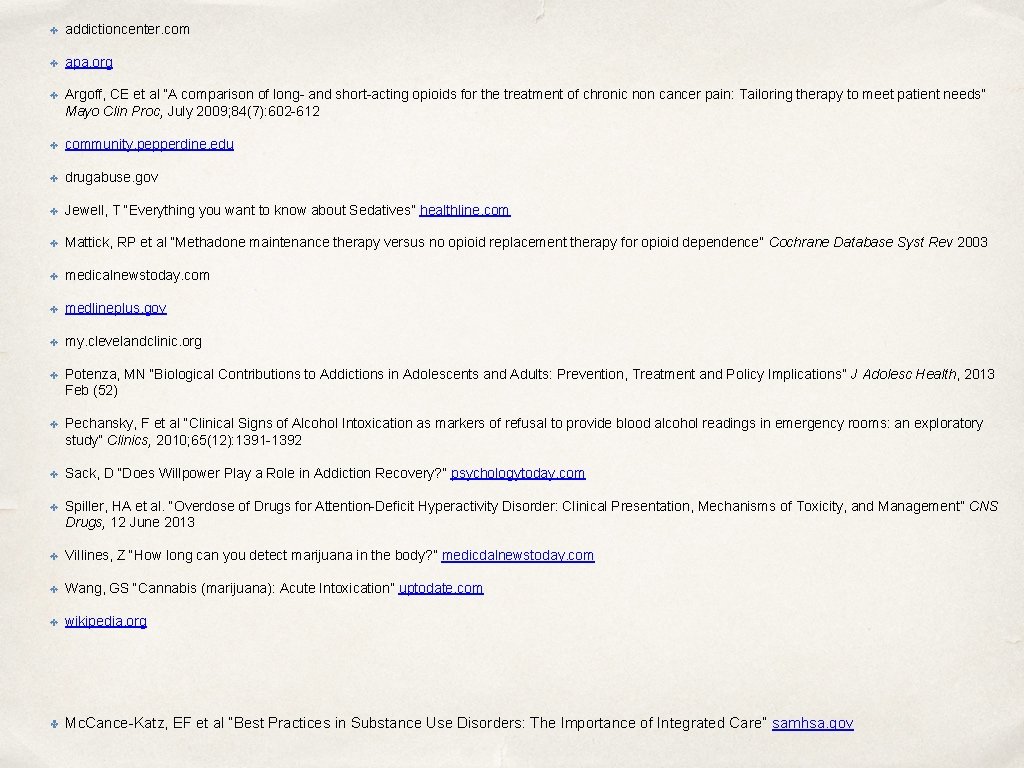 addictioncenter.com

apa.org

Argoff, CE et al "A comparison of long- and short-acting opioids for the treatment of chronic non cancer pain: Tailoring therapy to meet patient needs" Mayo Clin Proc, July 2009;84(7):602-612

community.pepperdine.edu

drugabuse.gov

Jewell, T "Everything you want to know about Sedatives" healthline.com

Mattick, RP et al "Methadone maintenance therapy versus no opioid replacement therapy for opioid dependence" Cochrane Database Syst Rev 2003

medicalnewstoday.com

medlineplus.gov

my.clevelandclinic.org

Potenza, MN "Biological Contributions to Addictions in Adolescents and Adults: Prevention, Treatment and Policy Implications" J Adolesc Health, 2013 Feb (52)

Pechansky, F et al "Clinical Signs of Alcohol Intoxication as markers of refusal to provide blood alcohol readings in emergency rooms: an exploratory study" Clinics, 2010;65(12):1391-1392

Sack, D "Does Willpower Play a Role in Addiction Recovery?" psychologytoday.com

Spiller, HA et al. "Overdose of Drugs for Attention-Deficit Hyperactivity Disorder: Clinical Presentation, Mechanisms of Toxicity, and Management" CNS Drugs, 12 June 2013

Villines, Z "How long can you detect marijuana in the body?" medicdalnewstoday.com

Wang, GS "Cannabis (marijuana): Acute Intoxication" uptodate.com

wikipedia.org

Mc.Cance-Katz, EF et al "Best Practices in Substance Use Disorders: The Importance of Integrated Care" samhsa.gov